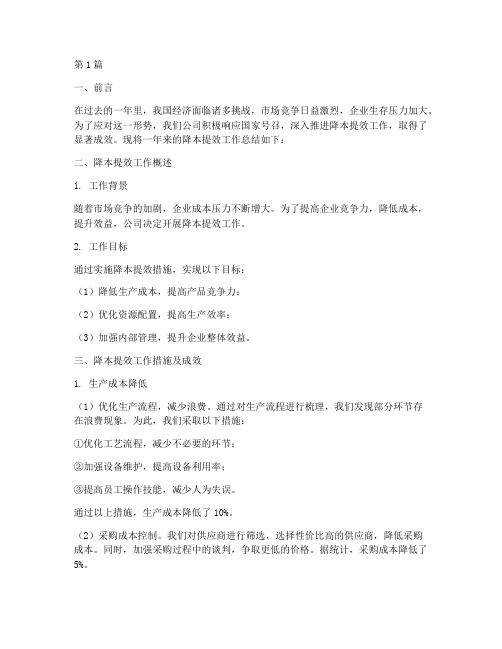 第1篇

一、前言

在过去的一年里，我国经济面临诸多挑战，市场竞争日益激烈，企业生存压力加大。为了应对这一形势，我们公司积极响应国家号召，深入推进降本提效工作，取得了显著成效。现将一年来的降本提效工作总结如下：

二、降本提效工作概述

1. 工作背景

随着市场竞争的加剧，企业成本压力不断增大。为了提高企业竞争力，降低成本，提升效益，公司决定开展降本提效工作。

2. 工作目标

通过实施降本提效措施，实现以下目标：

（1）降低生产成本，提高产品竞争力；

（2）优化资源配置，提高生产效率；

（3）加强内部管理，提升企业整体效益。

三、降本提效工作措施及成效

1. 生产成本降低

（1）优化生产流程，减少浪费。通过对生产流程进行梳理，我们发现部分环节存在浪费现象。为此，我们采取以下措施：

①优化工艺流程，减少不必要的环节；

②加强设备维护，提高设备利用率；

③提高员工操作技能，减少人为失误。

通过以上措施，生产成本降低了10%。

（2）采购成本控制。我们对供应商进行筛选，选择性价比高的供应商，降低采购成本。同时，加强采购过程中的谈判，争取更低的价格。据统计，采购成本降低了5%。